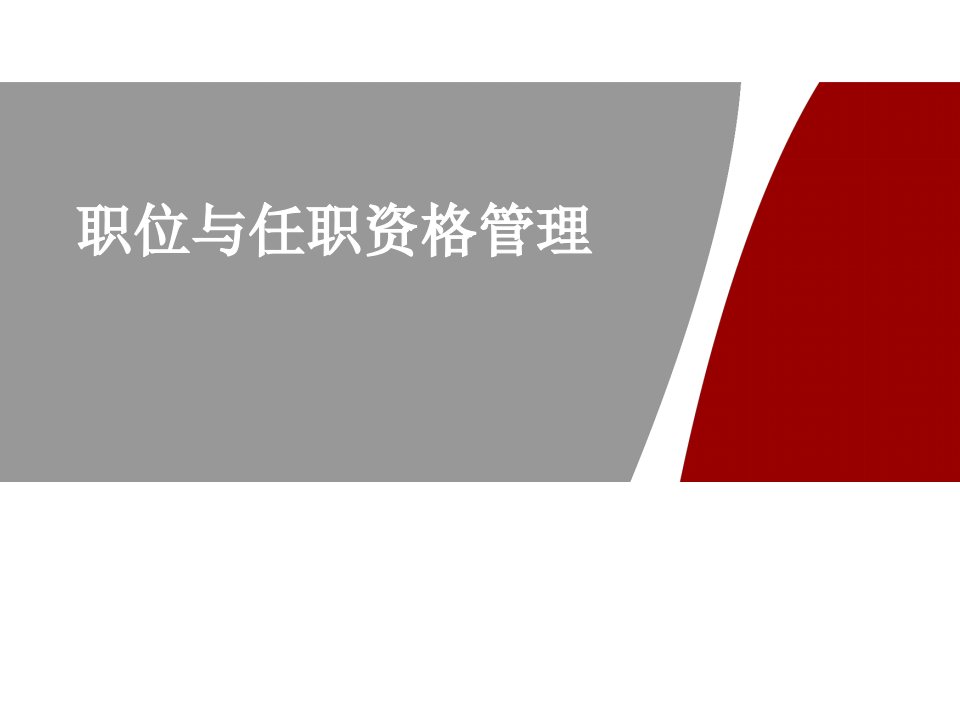 职位与任职资格管理